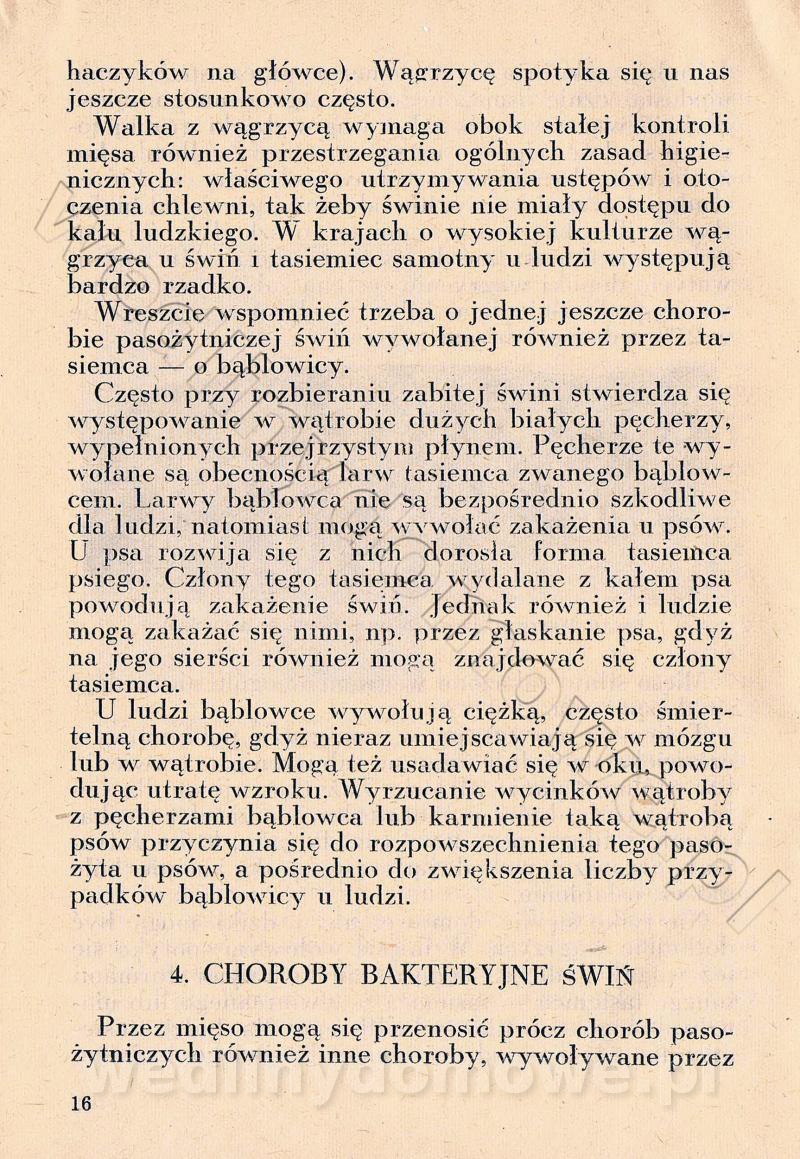 haczyków na główce). Wągrzycę spotyka się u nas jeszcze stosunkowo często.

Walka z wągrzycą wymaga obok stałej kontroli mięsa również przestrzegania ogólnych zasad higienicznych: właściwego utrzymywania ustępów i otoczenia chlewni, tak żeby świnie nie miały dostępu do kału ludzkiego. W krajach o wysokiej kulturze wągrzyca u świń i tasiemiec samotny u ludzi występują bardzo rzadko.

Wreszcie wspomnieć trzeba o jednej jeszcze chorobie pasożytniczej świń wywołanej również przez tasiemca — o bąblowicy.

Często przy rozbieraniu zabitej świni stwierdza się występowanie w wątrobie dużych białych pęcherzy, wypełnionych przejrzystym płynem. Pęcherze te wywołane są obecnością larw tasiemca zwanego bąblowcem. Larwy bąblowca nie są bezpośrednio szkodliwe dla ludzi, natomiast mogą wywołać zakażenia u psów. U psa rozwija się z nich dorosła forma tasiemca psiego. Człony tego tasiemca wydalane z kałem psa powodują zakażenie świń. Jednak również i ludzie mogą zakażać się nimi, np. przez głaskanie psa, gdyż na jego sierści również mogą znajdować się człony tasiemca.

U ludzi bąblowce wywołują ciężką, często śmiertelną chorobę, gdyż nieraz umiejscawiają się w mózgu lub w wątrobie. Mogą też usadawiać się w oku, powodując utratę wzroku. Wyrzucanie wycinków wątroby z pęcherzami bąblowca lub karmienie taką wątrobą psów przyczynia się do rozpowszechnienia tego pasożyta u psów, a pośrednio do zwiększenia liczby przypadków bąblowicy u ludzi.

4. CHOROBY BAKTERYJNE ŚWIŃ

Przez mięso mogą się przenosić prócz chorób pasożytniczych również inne choroby, wywoływane przez

16